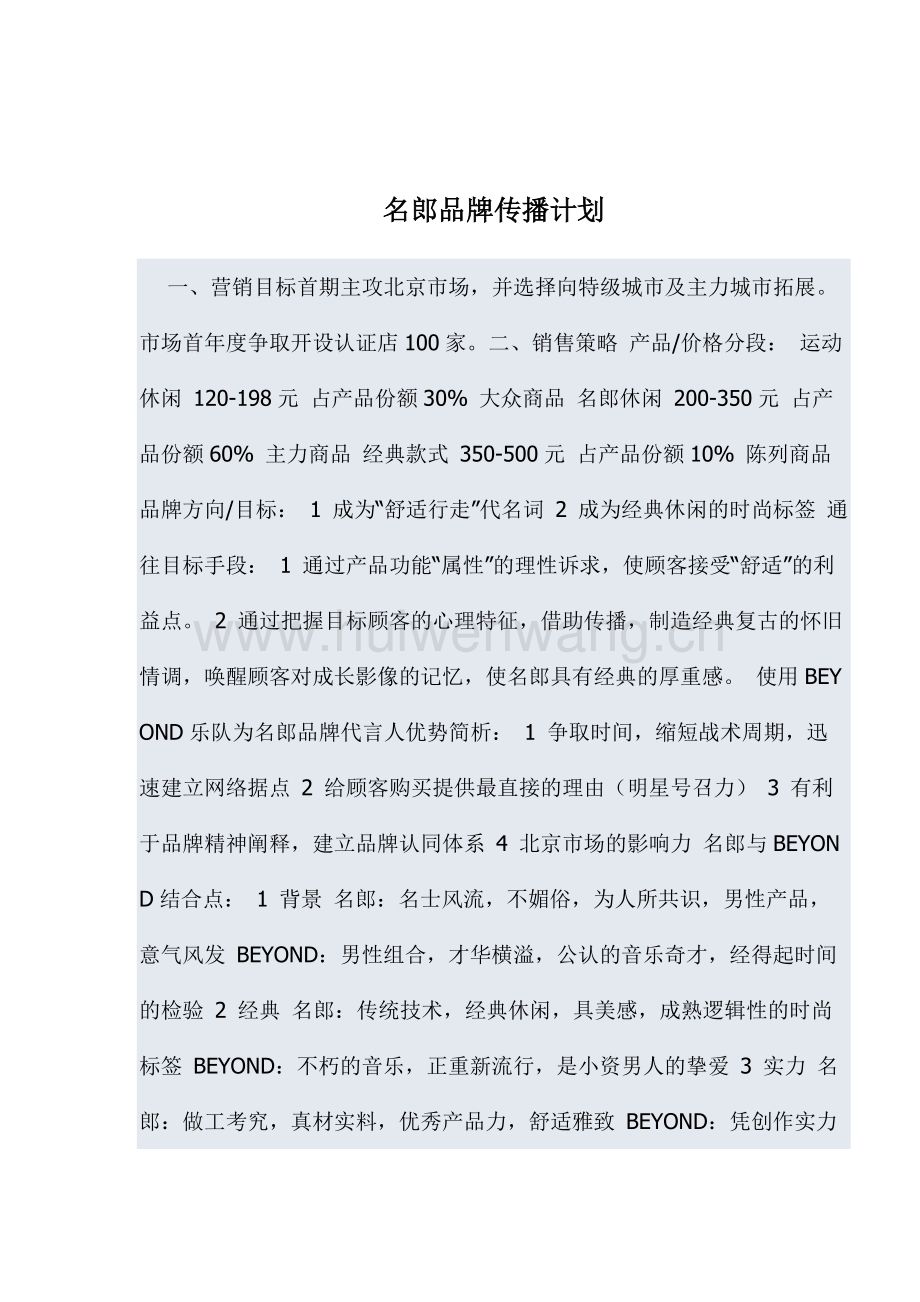 名郎品牌传播计划

一、营销目标首期主攻北京市场，并选择向特级城市及主力城市拓展。市场首年度争取开设认证店 100 家。二、销售策略 产品/价格分段： 运动休闲 120-198 元 占产品份额 30% 大众商品 名郎休闲 200-350 元 占产品份额 60% 主力商品 经典款式 350-500 元 占产品份额 10% 陈列商品 品牌方向/目标： 1 成为“舒适行走”代名词 2 成为经典休闲的时尚标签 通往目标手段： 1 通过产品功能“属性”的理性诉求，使顾客接受“舒适”的利益点。 2 通过把握目标顾客的心理特征，借助传播，制造经典复古的怀旧情调，唤醒顾客对成长影像的记忆，使名郎具有经典的厚重感。 使用 BEYOND 乐队为名郎品牌代言人优势简析： 1 争取时间，缩短战术周期，迅速建立网络据点 2 给顾客购买提供最直接的理由（明星号召力） 3 有利于品牌精神阐释，建立品牌认同体系 4 北京市场的影响力 名郎与 BEYOND 结合点： 1 背景 名郎：名士风流，不媚俗，为人所共识，男性产品，意气风发 BEYOND：男性组合，才华横溢，公认的音乐奇才，经得起时间的检验 2 经典 名郎：传统技术，经典休闲，具美感，成熟逻辑性的时尚标签 BEYOND：不朽的音乐，正重新流行，是小资男人的挚爱 3 实力 名郎：做工考究，真材实料，优秀产品力，舒适雅致 BEYOND：凭创作实力

www.huiwenwang.cn